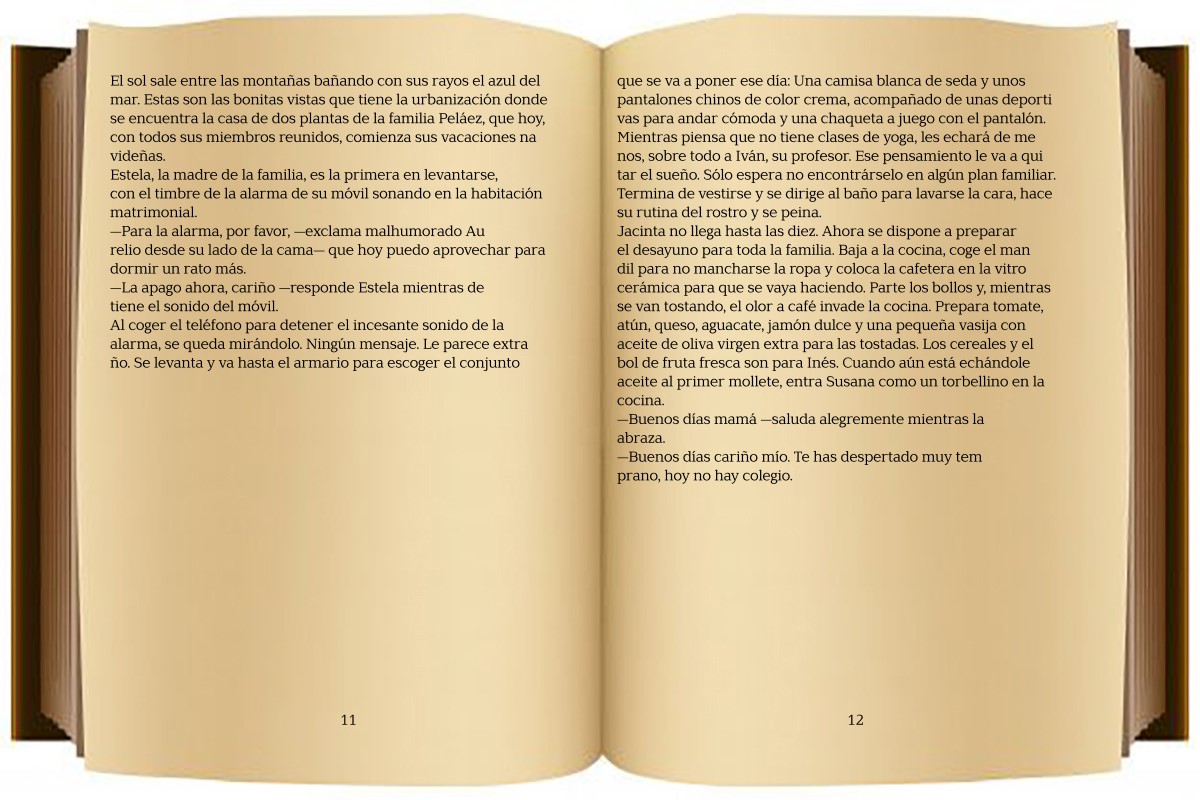 El sol sale entre las montañas bañando con sus rayos el azul del mar. Estas son las bonitas vistas que tiene la urbanización donde se encuentra la casa de dos plantas de la familia Peláez, que hoy, con todos sus miembros reunidos, comienza sus vacaciones na videñas.
Estela, la madre de la familia, es la primera en levantarse, con el timbre de la alarma de su móvil sonando en la habitación matrimonial.
—Para la alarma, por favor, —exclama malhumorado Au relio desde su lado de la cama— que hoy puedo aprovechar para dormir un rato más.
—La apago ahora, cariño —responde Estela mientras de tiene el sonido del móvil.
Al coger el teléfono para detener el incesante sonido de la alarma, se queda mirándolo. Ningún mensaje. Le parece extra ño. Se levanta y va hasta el armario para escoger el conjunto

11

que se va a poner ese día: Una camisa blanca de seda y unos pantalones chinos de color crema, acompañado de unas deporti vas para andar cómoda y una chaqueta a juego con el pantalón. Mientras piensa que no tiene clases de yoga, les echará de me nos, sobre todo a Iván, su profesor. Ese pensamiento le va a qui tar el sueño. Sólo espera no encontrárselo en algún plan familiar. Termina de vestirse y se dirige al baño para lavarse la cara, hace su rutina del rostro y se peina.
Jacinta no llega hasta las diez. Ahora se dispone a preparar el desayuno para toda la familia. Baja a la cocina, coge el man dil para no mancharse la ropa y coloca la cafetera en la vitro cerámica para que se vaya haciendo. Parte los bollos y, mientras se van tostando, el olor a café invade la cocina. Prepara tomate, atún, queso, aguacate, jamón dulce y una pequeña vasija con aceite de oliva virgen extra para las tostadas. Los cereales y el bol de fruta fresca son para Inés. Cuando aún está echándole aceite al primer mollete, entra Susana como un torbellino en la cocina.
—Buenos días mamá —saluda alegremente mientras la abraza.
—Buenos días cariño mío. Te has despertado muy tem prano, hoy no hay colegio.

12